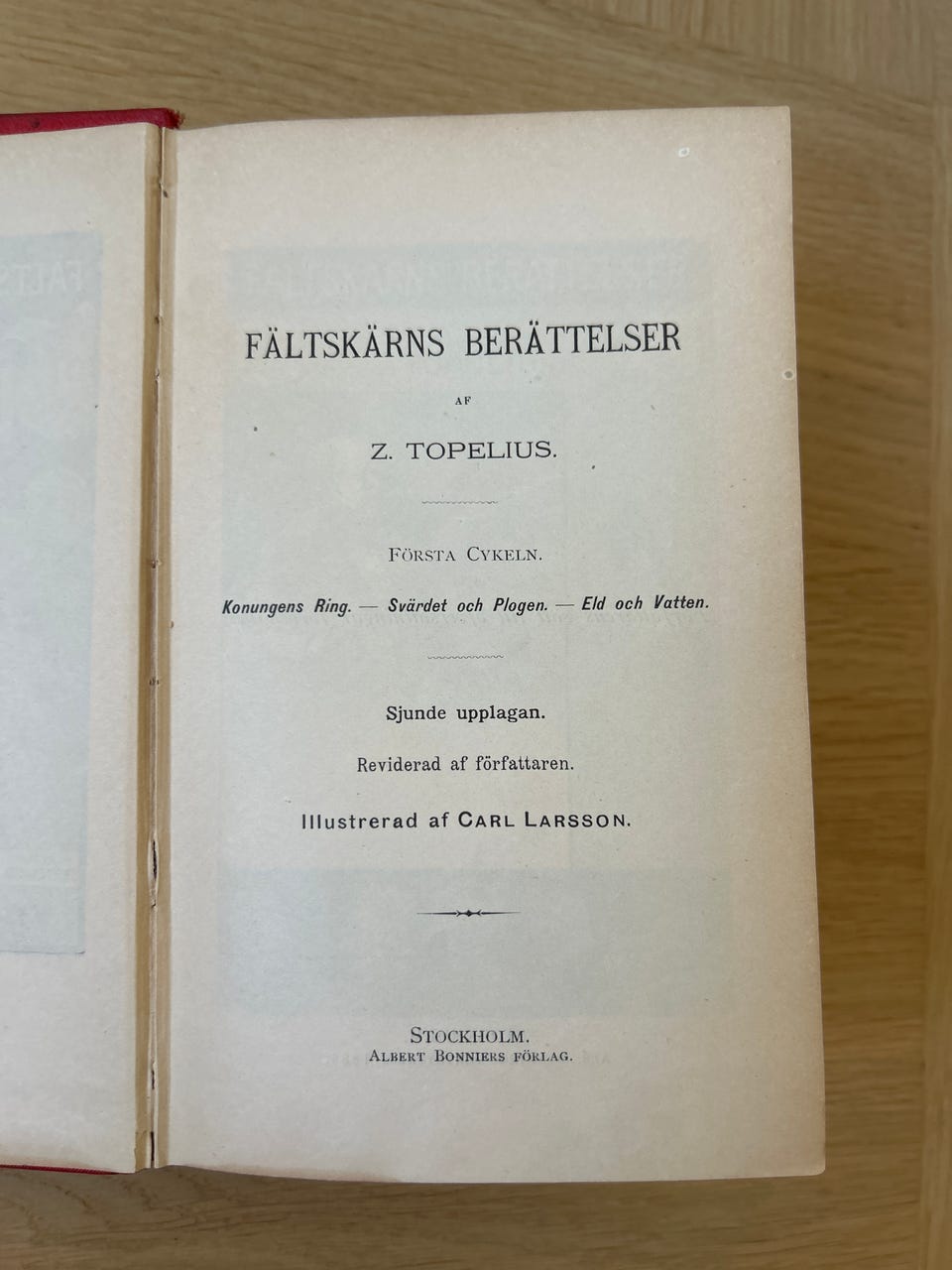 FÄLTSKÄRNS BERÄTTELSER

AF

Z. TOPELIUS.

FÖRSTA CYKELN.

Konungens Ring. — Svärdet och Plogen. — Eld och Vatten.

Sjunde upplagan.

Reviderad af författaren.

Illustrerad af CARL LARSSON.

STOCKHOLM.
ALBERT BONNIERS FÖRLAG.